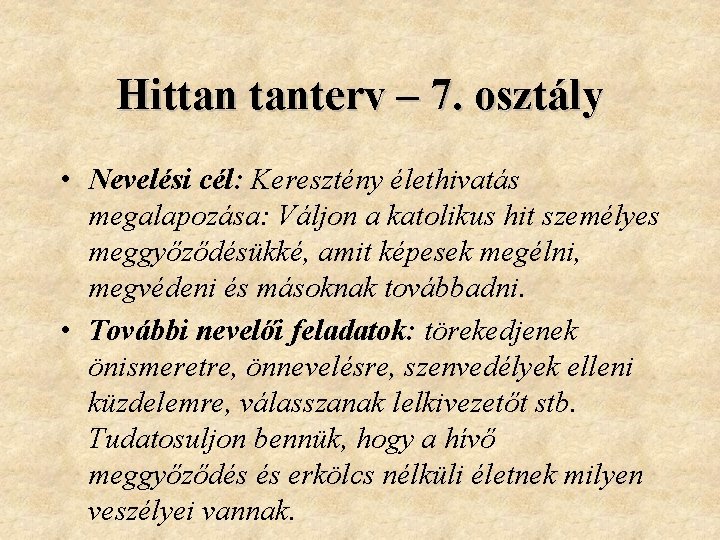 Hittan tanterv – 7. osztály

• Nevelési cél: Keresztény élethivatás megalapozása: Váljon a katolikus hit személyes meggyőződésükké, amit képesek megélni, megvédeni és másoknak továbbadni.

• További nevelői feladatok: törekedjenek önismeretre, önnevelésre, szenvedélyek elleni küzdelemre, válasszanak lelkivezetőt stb. Tudatosuljon bennük, hogy a hívő meggyőződés és erkölcs nélküli életnek milyen veszélyei vannak.